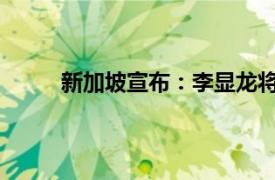 新加坡宣布：李显龙将